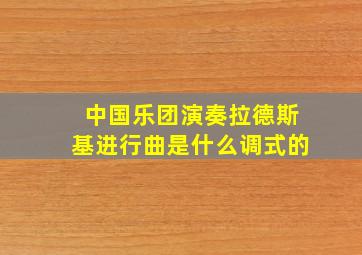 中国乐团演奏拉德斯基进行曲是什么调式的